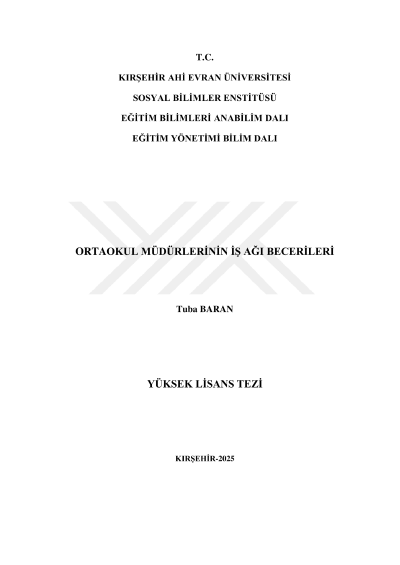 T.C.
KIRŞEHİR AHİ EVRAN ÜNİVERSİTESİ
SOSYAL BİLİMLER ENSTİTÜSÜ
EĞİTİM BİLİMLERİ ANABİLİM DALI
EĞİTİM YÖNETİMİ BİLİM DALI

ORTAOKUL MÜDÜRLERİNİN İŞ AĞI BECERİLERİ

Tuba BARAN

YÜKSEK LİSANS TEZİ

KIRŞEHİR-2025